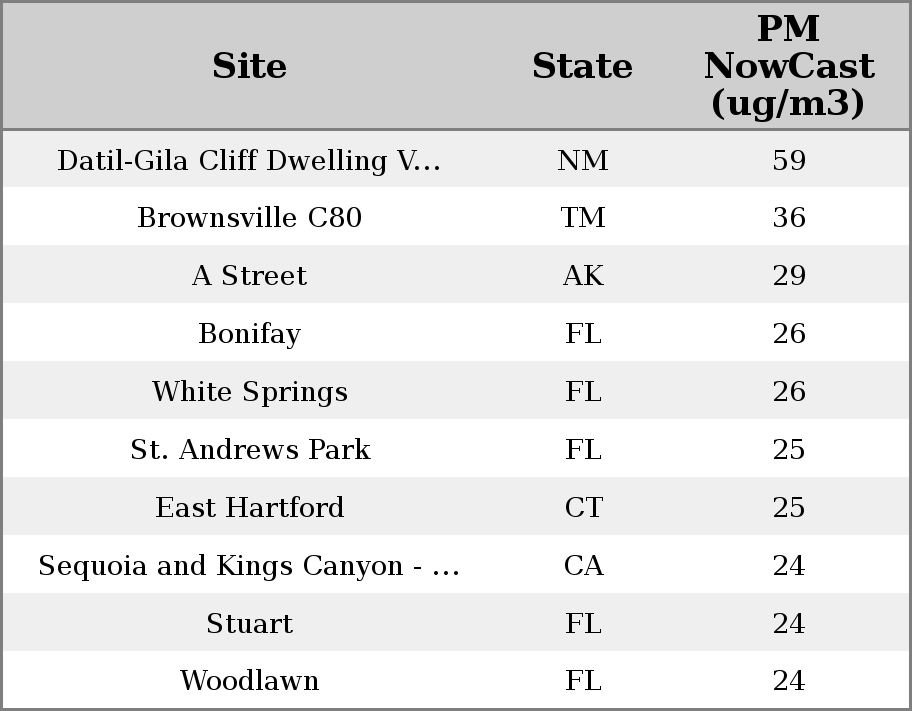 | Site | State | PM NowCast (ug/m3) |
|---|---|---|
| Datil-Gila Cliff Dwelling V... | NM | 59 |
| Brownsville C80 | TM | 36 |
| A Street | AK | 29 |
| Bonifay | FL | 26 |
| White Springs | FL | 26 |
| St. Andrews Park | FL | 25 |
| East Hartford | CT | 25 |
| Sequoia and Kings Canyon - ... | CA | 24 |
| Stuart | FL | 24 |
| Woodlawn | FL | 24 |